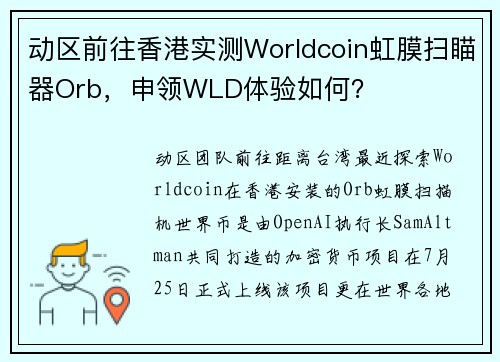 动区前往香港实测Worldcoin虹膜扫瞄器Orb，申领WLD体验如何?

动区团队前往距离台湾最近探索Worldcoin在香港安装的Orb虹膜扫描机世界币是由OpenAI执行长SamAltman共同打造的加密货币项目在7月25日正式上线该项目更在世界各地